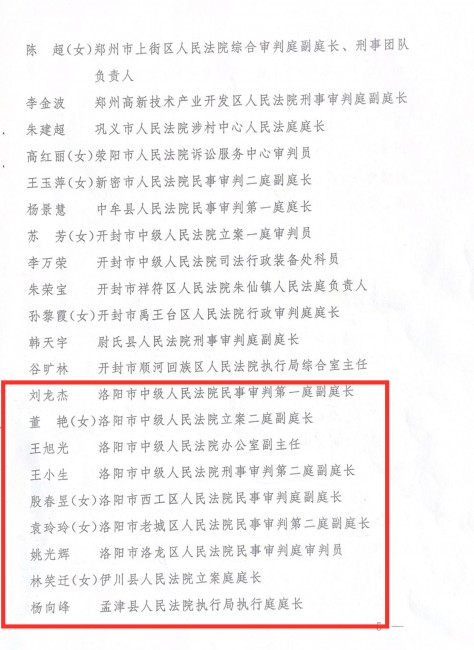 陈　超（女）郑州市上街区人民法院综合审判庭副庭长、刑事团队负责人

李金波　郑州高新技术产业开发区人民法院刑事审判庭副庭长

朱建超　巩义市人民法院涉村中心人民法庭庭长

高红丽（女）荥阳市人民法院诉讼服务中心审判员

王玉萍（女）新密市人民法院民事审判二庭副庭长

杨景慧　中牟县人民法院民事审判第一庭庭长

苏　芳（女）开封市中级人民法院立案一庭审判员

李万荣　开封市中级人民法院司法行政装备处科员

朱荣宝　开封市祥符区人民法院朱仙镇人民法庭负责人

孙黎霞（女）开封市禹王台区人民法院行政审判庭庭长

韩天宇　尉氏县人民法院刑事审判庭副庭长

谷旷林　开封市顺河回族区人民法院执行局综合室主任

刘龙杰　洛阳市中级人民法院民事审判第一庭副庭长

董　艳（女）洛阳市中级人民法院立案二庭副庭长

王旭光　洛阳市中级人民法院办公室副主任

王小生　洛阳市中级人民法院刑事审判第二庭副庭长

殷春昱（女）洛阳市西工区人民法院民事审判庭副庭长

袁玲玲（女）洛阳市老城区人民法院民事审判第二庭副庭长

姚光辉　洛阳市洛龙区人民法院民事审判庭审判员

林笑迁（女）伊川县人民法院立案庭庭长

杨向峰　孟津县人民法院执行局执行庭庭长

5 —